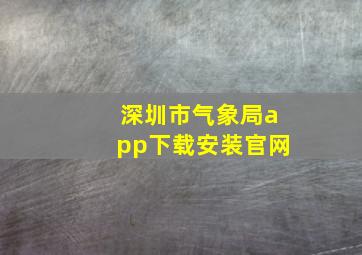 深圳市气象局app下载安装官网